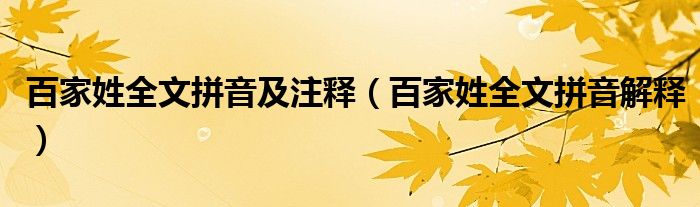 百家姓全文拼音及注释（百家姓全文拼音解释）